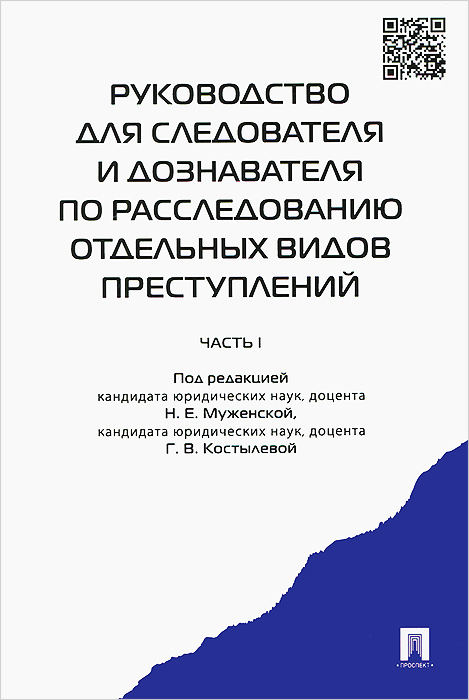 РУКОВОДСТВО ДЛЯ СЛЕДОВАТЕЛЯ И ДОЗНАВАТЕЛЯ ПО РАССЛЕДОВАНИЮ ОТДЕЛЬНЫХ ВИДОВ ПРЕСТУПЛЕНИЙ

ЧАСТЬ I

Под редакцией
кандидата юридических наук, доцента
Н. Е. Муженской,
кандидата юридических наук, доцента
Г. В. Костылевой

ПРОСПЕКТ